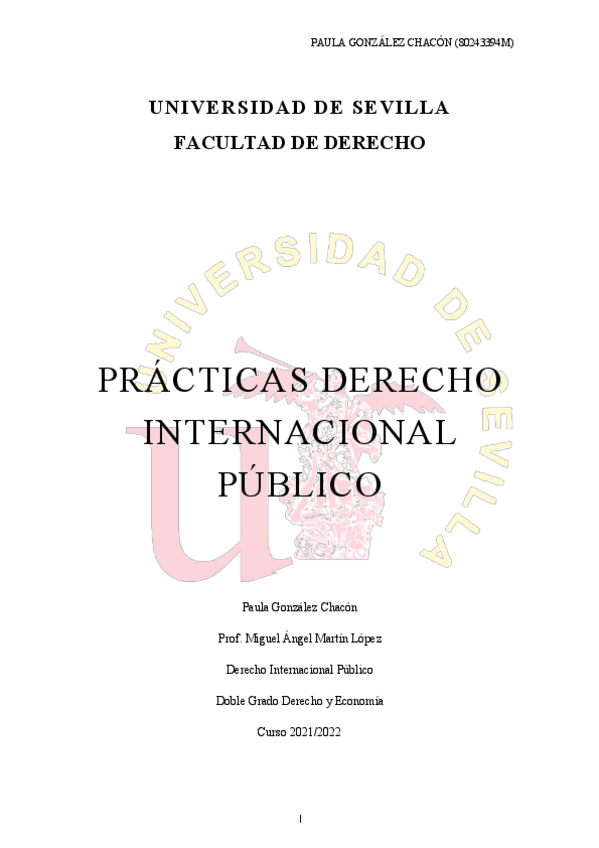 PAULA GONZÁLEZ CHACÓN (80243394M)

UNIVERSIDAD DE SEVILLA

FACULTAD DE DERECHO

PRÁCTICAS DERECHO INTERNACIONAL PÚBLICO

Paula González Chacón

Prof. Miguel Ángel Martín López

Derecho Internacional Público

Doble Grado Derecho y Economía

Curso 2021/2022

1

UNIVERSIDAD DE SEVILLA